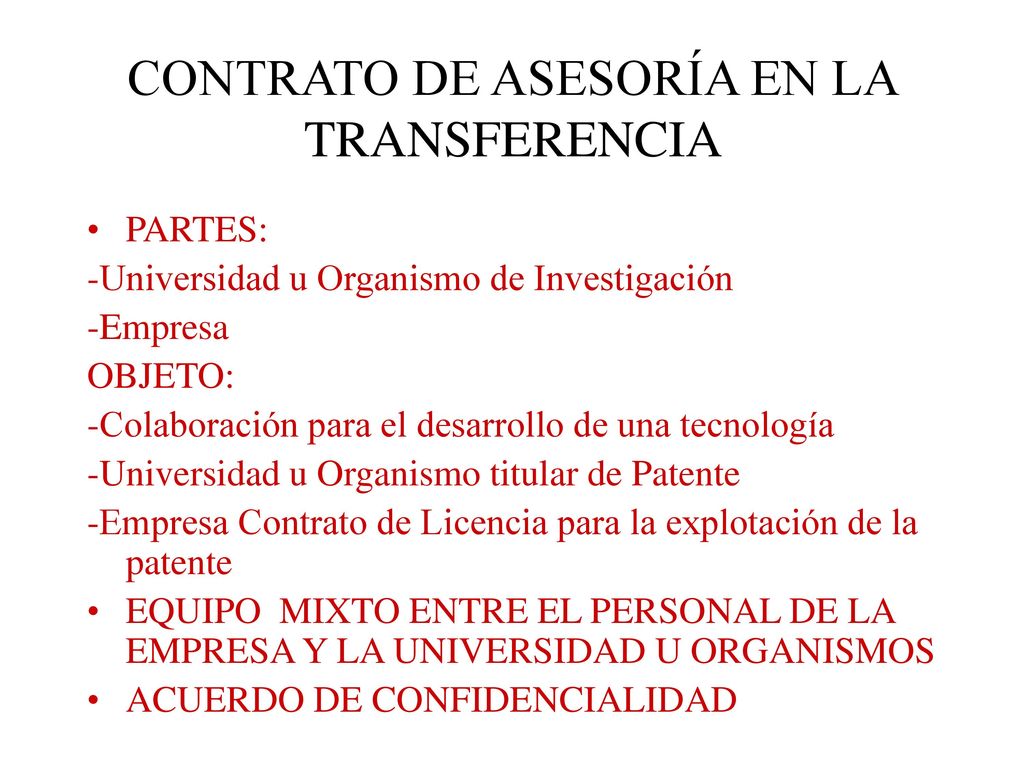 CONTRATO DE ASESORÍA EN LA TRANSFERENCIA

• PARTES:
-Universidad u Organismo de Investigación
-Empresa
OBJETO:
-Colaboración para el desarrollo de una tecnología
-Universidad u Organismo titular de Patente
-Empresa Contrato de Licencia para la explotación de la patente
• EQUIPO MIXTO ENTRE EL PERSONAL DE LA EMPRESA Y LA UNIVERSIDAD U ORGANISMOS
• ACUERDO DE CONFIDENCIALIDAD